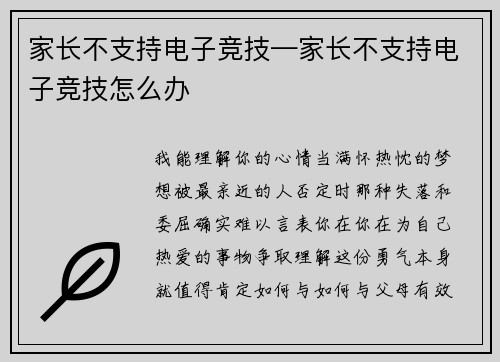 家长不支持电子竞技—家长不支持电子竞技怎么办

我能理解你的心情当满怀热忱的梦想被最亲近的人否定时那种失落和委屈确实难以言表你在你在为自己热爱的事物争取理解这份勇气本身就值得肯定如何与如何与父母有效